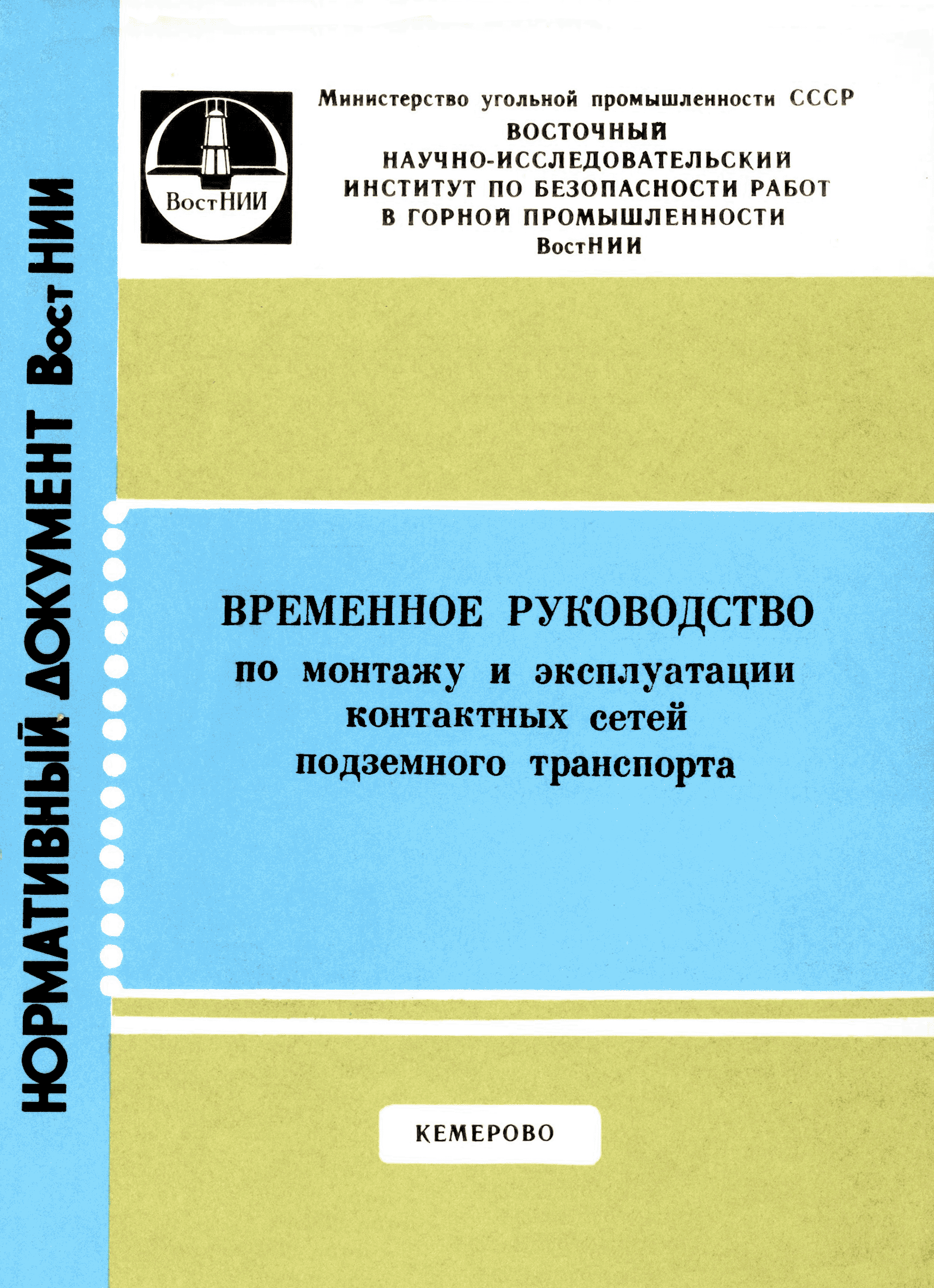 НОРМАТИВНЫЙ ДОКУМЕНТ ВостНИИ

ВостНИИ

Министерство угольной промышленности СССР
ВОСТОЧНЫЙ
НАУЧНО-ИССЛЕДОВАТЕЛЬСКИЙ
ИНСТИТУТ ПО БЕЗОПАСНОСТИ РАБОТ
В ГОРНОЙ ПРОМЫШЛЕННОСТИ
ВостНИИ

ВРЕМЕННОЕ РУКОВОДСТВО
по монтажу и эксплуатации
контактных сетей
подземного транспорта

КЕМЕРОВО